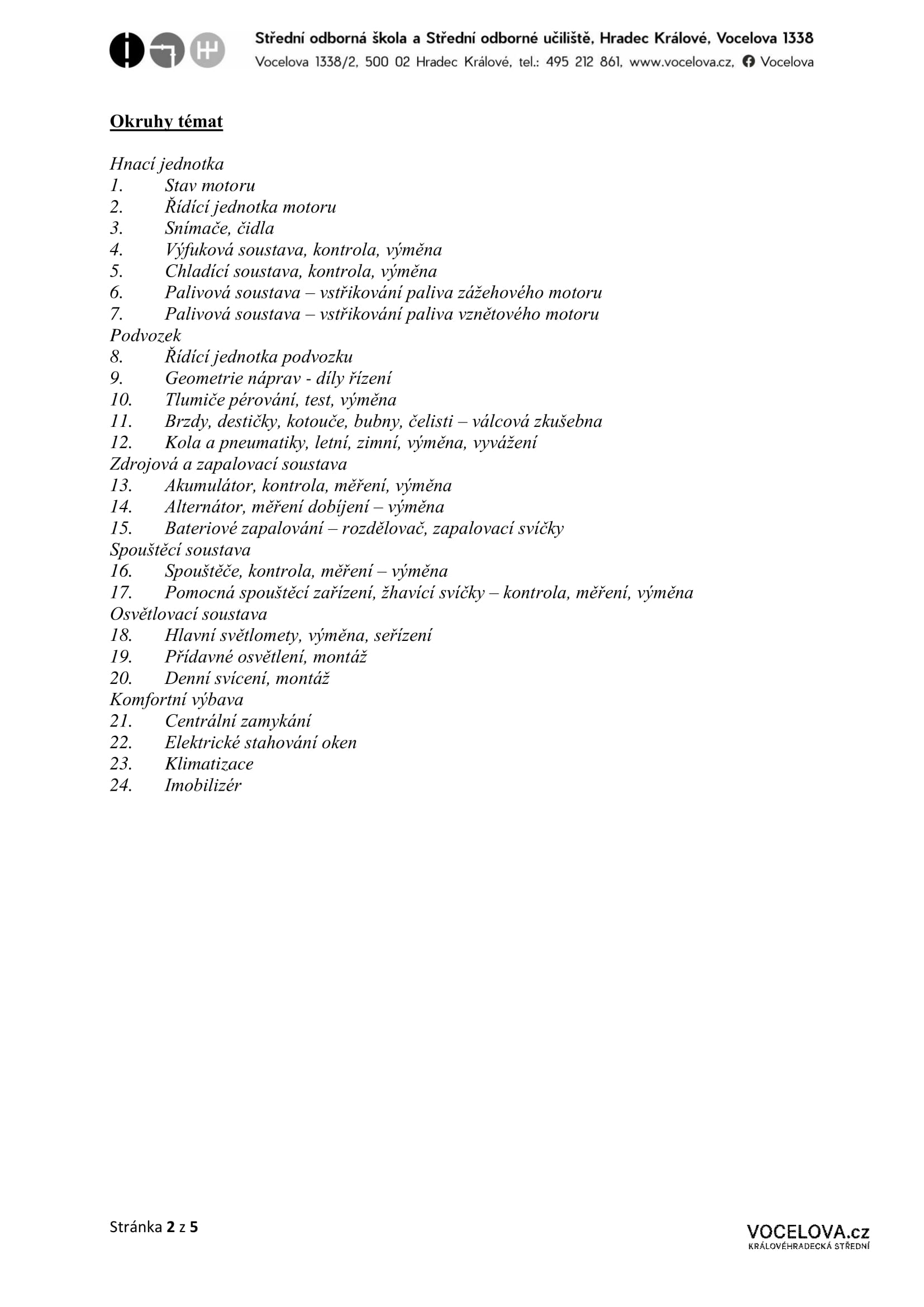 Střední odborná škola a Střední odborné učiliště, Hradec Králové, Vocelova 1338
Vocelova 1338/2, 500 02 Hradec Králové, tel.: 495 212 861, www.vocelova.cz, Vocelova

Okruhy témat

Hnací jednotka
1. Stav motoru
2. Řídící jednotka motoru
3. Snímače, čidla
4. Výfuková soustava, kontrola, výměna
5. Chladící soustava, kontrola, výměna
6. Palivová soustava – vstřikování paliva zážehového motoru
7. Palivová soustava – vstřikování paliva vznětového motoru
Podvozek
8. Řídící jednotka podvozku
9. Geometrie náprav - díly řízení
10. Tlumiče pérování, test, výměna
11. Brzdy, destičky, kotouče, bubny, čelisti – válcová zkušebna
12. Kola a pneumatiky, letní, zimní, výměna, vyvážení
Zdrojová a zapalovací soustava
13. Akumulátor, kontrola, měření, výměna
14. Alternátor, měření dobíjení – výměna
15. Bateriové zapalování – rozdělovač, zapalovací svíčky
Spouštěcí soustava
16. Spouštěče, kontrola, měření – výměna
17. Pomocná spouštěcí zařízení, žhavící svíčky – kontrola, měření, výměna
Osvětlovací soustava
18. Hlavní světlomety, výměna, seřízení
19. Přídavné osvětlení, montáž
20. Denní svícení, montáž
Komfortní výbava
21. Centrální zamykání
22. Elektrické stahování oken
23. Klimatizace
24. Imobilizér

Stránka 2 z 5

VOCELOVA.cz
KRÁLOVÉHRADECKÁ STŘEDNÍ